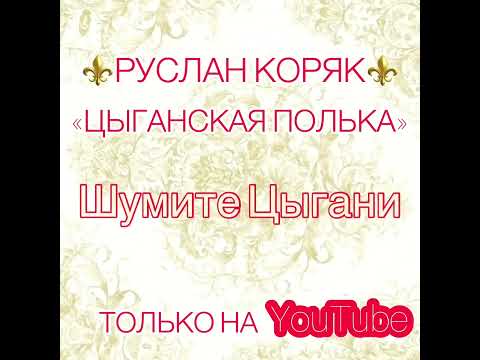 ⚜РУСЛАН КОРЯК⚜

«ЦЫГАНСКАЯ ПОЛЬКА»

Шумите Цыгани

ТОЛЬКО НА YouTube